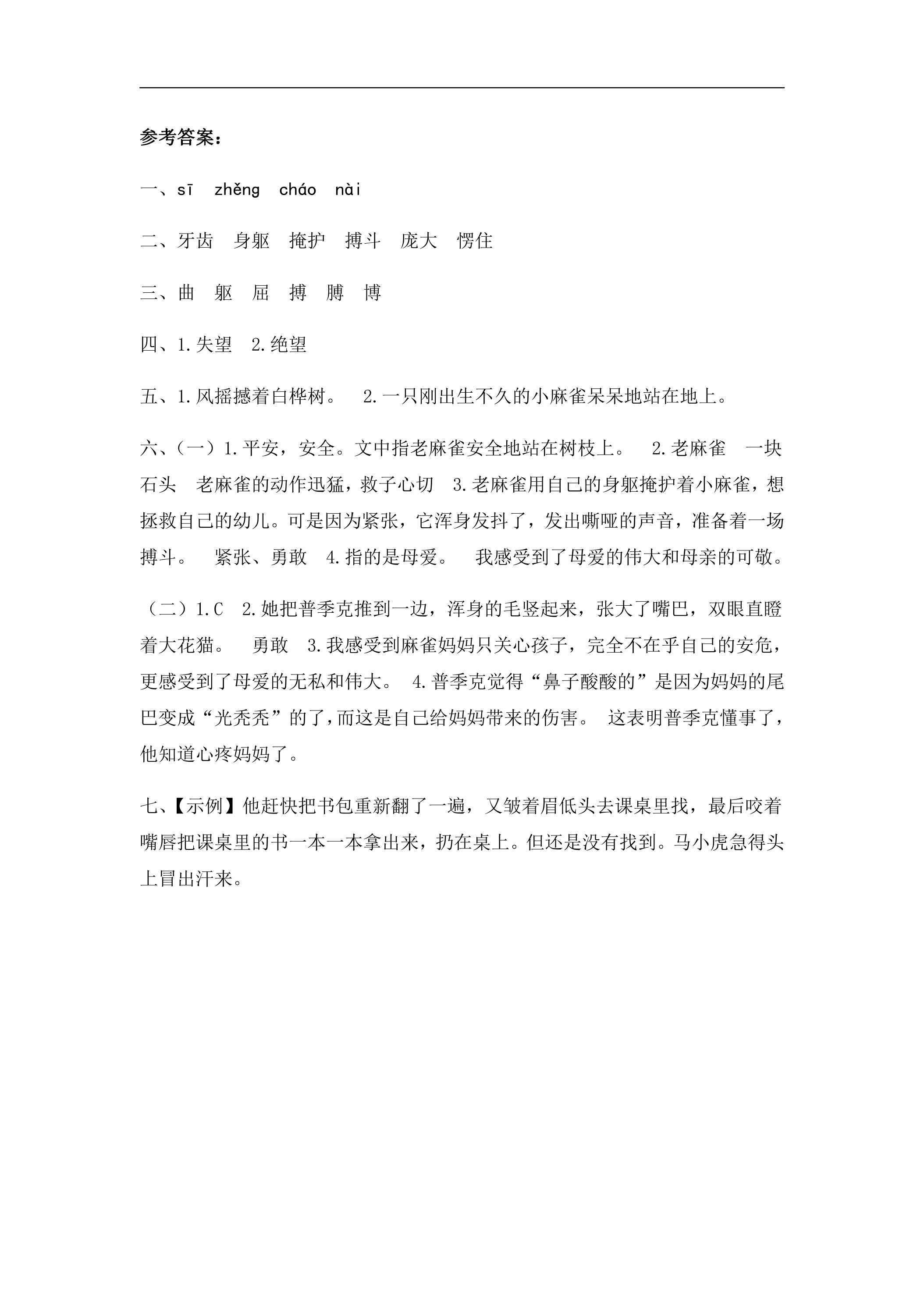 参考答案：

一、sī zhěng cháo nài

二、牙齿 身躯 掩护 搏斗 庞大 愣住

三、曲 躯 屈 搏 膊 博

四、1.失望 2.绝望

五、1.风摇撼着白桦树。 2.一只刚出生不久的小麻雀呆呆地站在地上。

六、（一）1.平安，安全。文中指老麻雀安全地站在树枝上。 2.老麻雀 一块石头 老麻雀的动作迅猛，救子心切 3.老麻雀用自己的身躯掩护着小麻雀，想拯救自己的幼儿。可是因为紧张，它浑身发抖了，发出嘶哑的声音，准备着一场搏斗。 紧张、勇敢 4.指的是母爱。 我感受到了母爱的伟大和母亲的可敬。

（二）1.C 2.她把普季克推到一边，浑身的毛竖起来，张大了嘴巴，双眼直瞪着大花猫。 勇敢 3.我感受到麻雀妈妈只关心孩子，完全不在乎自己的安危，更感受到了母爱的无私和伟大。 4.普季克觉得“鼻子酸酸的”是因为妈妈的尾巴变成“光秃秃”的了，而这是自己给妈妈带来的伤害。 这表明普季克懂事了，他知道心疼妈妈了。

七、【示例】他赶快把书包重新翻了一遍，又皱着眉低头去课桌里找，最后咬着嘴唇把课桌里的书一本一本拿出来，扔在桌上。但还是没有找到。马小虎急得头上冒出汗来。